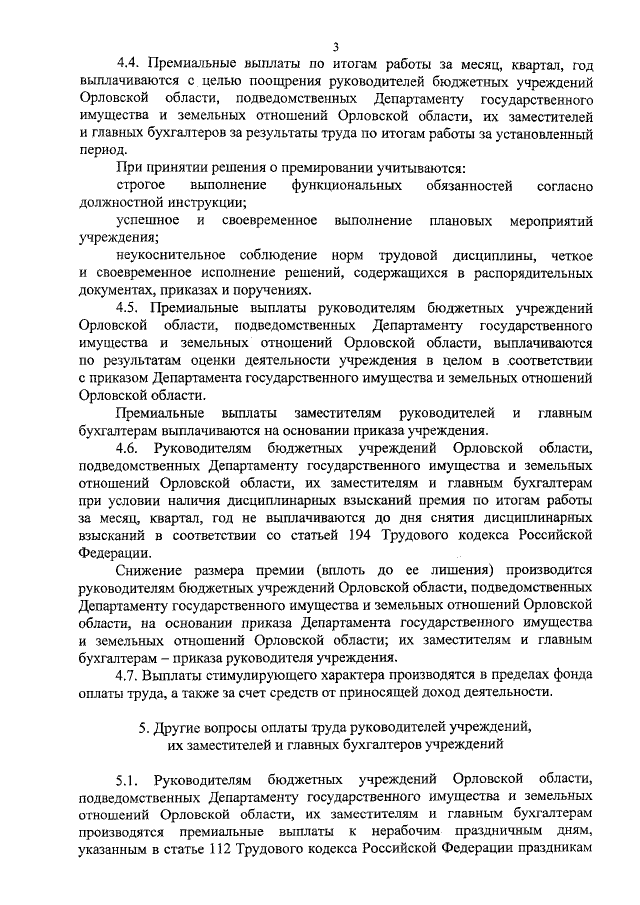 3

4.4. Премиальные выплаты по итогам работы за месяц, квартал, год выплачиваются с целью поощрения руководителей бюджетных учреждений Орловской области, подведомственных Департаменту государственного имущества и земельных отношений Орловской области, их заместителей и главных бухгалтеров за результаты труда по итогам работы за установленный период.

При принятии решения о премировании учитываются:

строгое выполнение функциональных обязанностей согласно должностной инструкции;

успешное и своевременное выполнение плановых мероприятий учреждения;

неукоснительное соблюдение норм трудовой дисциплины, четкое и своевременное исполнение решений, содержащихся в распорядительных документах, приказах и поручениях.

4.5. Премиальные выплаты руководителям бюджетных учреждений Орловской области, подведомственных Департаменту государственного имущества и земельных отношений Орловской области, выплачиваются по результатам оценки деятельности учреждения в целом в соответствии с приказом Департамента государственного имущества и земельных отношений Орловской области.

Премиальные выплаты заместителям руководителей и главным бухгалтерам выплачиваются на основании приказа учреждения.

4.6. Руководителям бюджетных учреждений Орловской области, подведомственных Департаменту государственного имущества и земельных отношений Орловской области, их заместителям и главным бухгалтерам при условии наличия дисциплинарных взысканий премия по итогам работы за месяц, квартал, год не выплачиваются до дня снятия дисциплинарных взысканий в соответствии со статьей 194 Трудового кодекса Российской Федерации.

Снижение размера премии (вплоть до ее лишения) производится руководителям бюджетных учреждений Орловской области, подведомственных Департаменту государственного имущества и земельных отношений Орловской области, на основании приказа Департамента государственного имущества и земельных отношений Орловской области; их заместителям и главным бухгалтерам – приказа руководителя учреждения.

4.7. Выплаты стимулирующего характера производятся в пределах фонда оплаты труда, а также за счет средств от приносящей доход деятельности.

5. Другие вопросы оплаты труда руководителей учреждений, их заместителей и главных бухгалтеров учреждений

5.1. Руководителям бюджетных учреждений Орловской области, подведомственных Департаменту государственного имущества и земельных отношений Орловской области, их заместителям и главным бухгалтерам производятся премиальные выплаты к нерабочим праздничным дням, указанным в статье 112 Трудового кодекса Российской Федерации праздникам